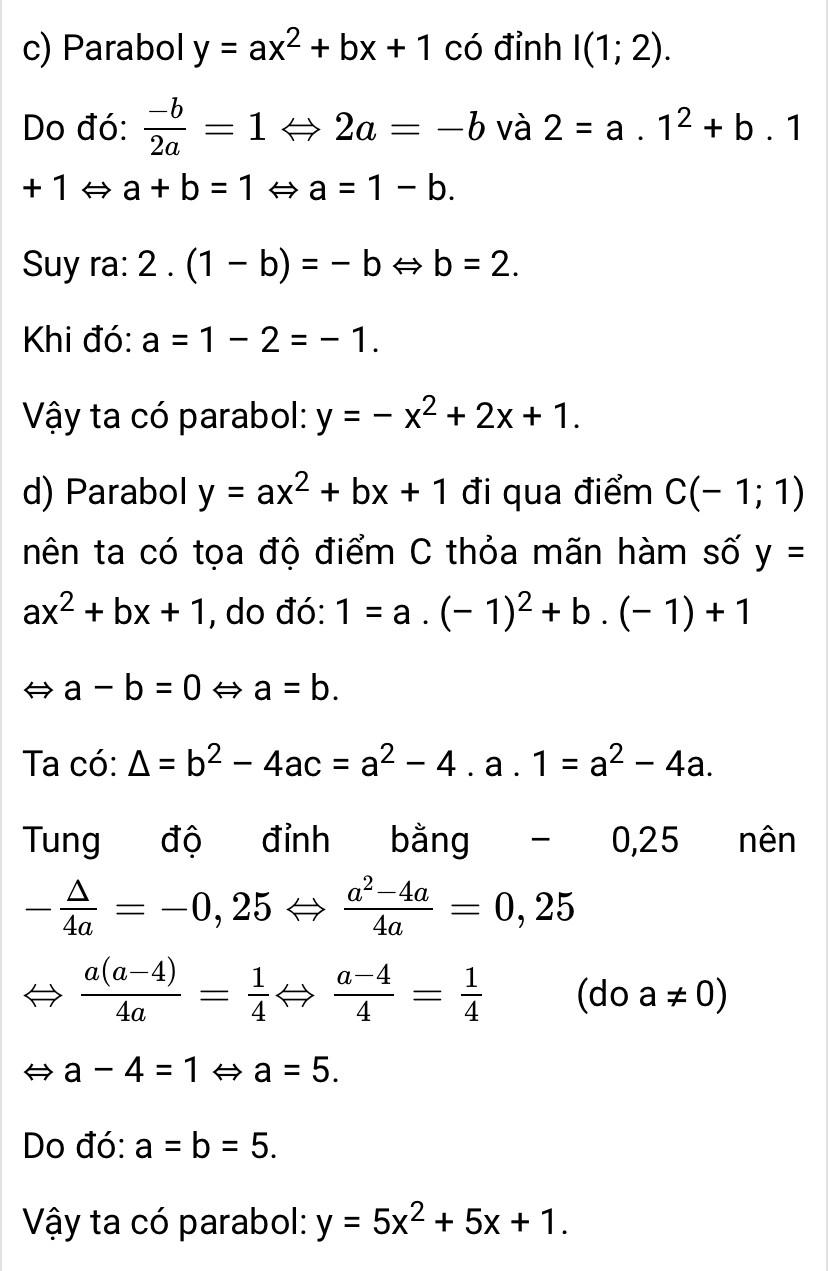 c) Parabol $y = ax^2 + bx + 1$ có đỉnh I(1; 2).

Do đó: $\frac{-b}{2a} = 1 \Leftrightarrow 2a = -b$ và $2 = a . 1^2 + b . 1 + 1 \Leftrightarrow a + b = 1 \Leftrightarrow a = 1 - b$.

Suy ra: $2 . (1 - b) = - b \Leftrightarrow b = 2$.

Khi đó: $a = 1 - 2 = - 1$.

Vậy ta có parabol: $y = - x^2 + 2x + 1$.

d) Parabol $y = ax^2 + bx + 1$ đi qua điểm C(− 1; 1) nên ta có tọa độ điểm C thỏa mãn hàm số $y = ax^2 + bx + 1$, do đó: $1 = a . (- 1)^2 + b . (- 1) + 1$

$\Leftrightarrow a - b = 0 \Leftrightarrow a = b$.

Ta có: $\Delta = b^2 - 4ac = a^2 - 4 . a . 1 = a^2 - 4a$.

Tung độ đỉnh bằng − 0,25 nên $-\frac{\Delta}{4a} = -0,25 \Leftrightarrow \frac{a^2-4a}{4a} = 0,25$

$\Leftrightarrow \frac{a(a-4)}{4a} = \frac{1}{4} \Leftrightarrow \frac{a-4}{4} = \frac{1}{4}$ (do $a \neq 0$)

$\Leftrightarrow a - 4 = 1 \Leftrightarrow a = 5$.

Do đó: $a = b = 5$.

Vậy ta có parabol: $y = 5x^2 + 5x + 1$.